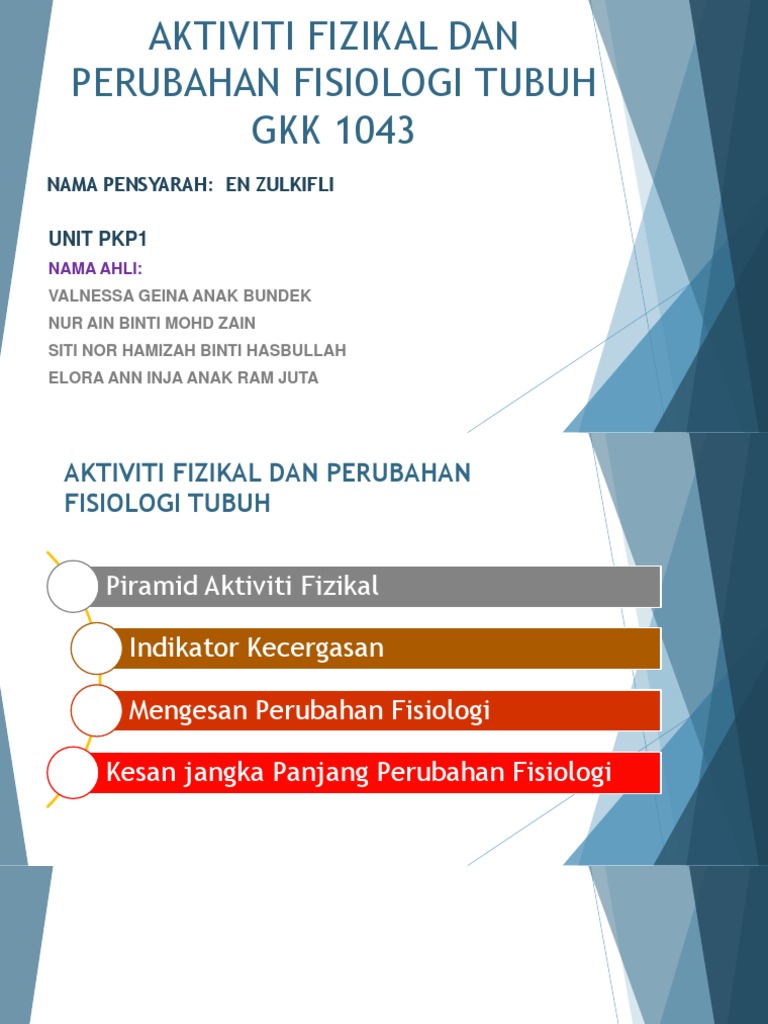 AKTIVITI FIZIKAL DAN PERUBAHAN FISIOLOGI TUBUH GKK 1043

NAMA PENSYARAH: EN ZULKIFLI

UNIT PKP1

NAMA AHLI:

VALNESSA GEINA ANAK BUNDEK

NUR AIN BINTI MOHD ZAIN

SITI NOR HAMIZAH BINTI HASBULLAH

ELORA ANN INJA ANAK RAM JUTA

AKTIVITI FIZIKAL DAN PERUBAHAN FISIOLOGI TUBUH

Piramid Aktiviti Fizikal

Indikator Kecergasan

Mengesan Perubahan Fisiologi

Kesan jangka Panjang Perubahan Fisiologi